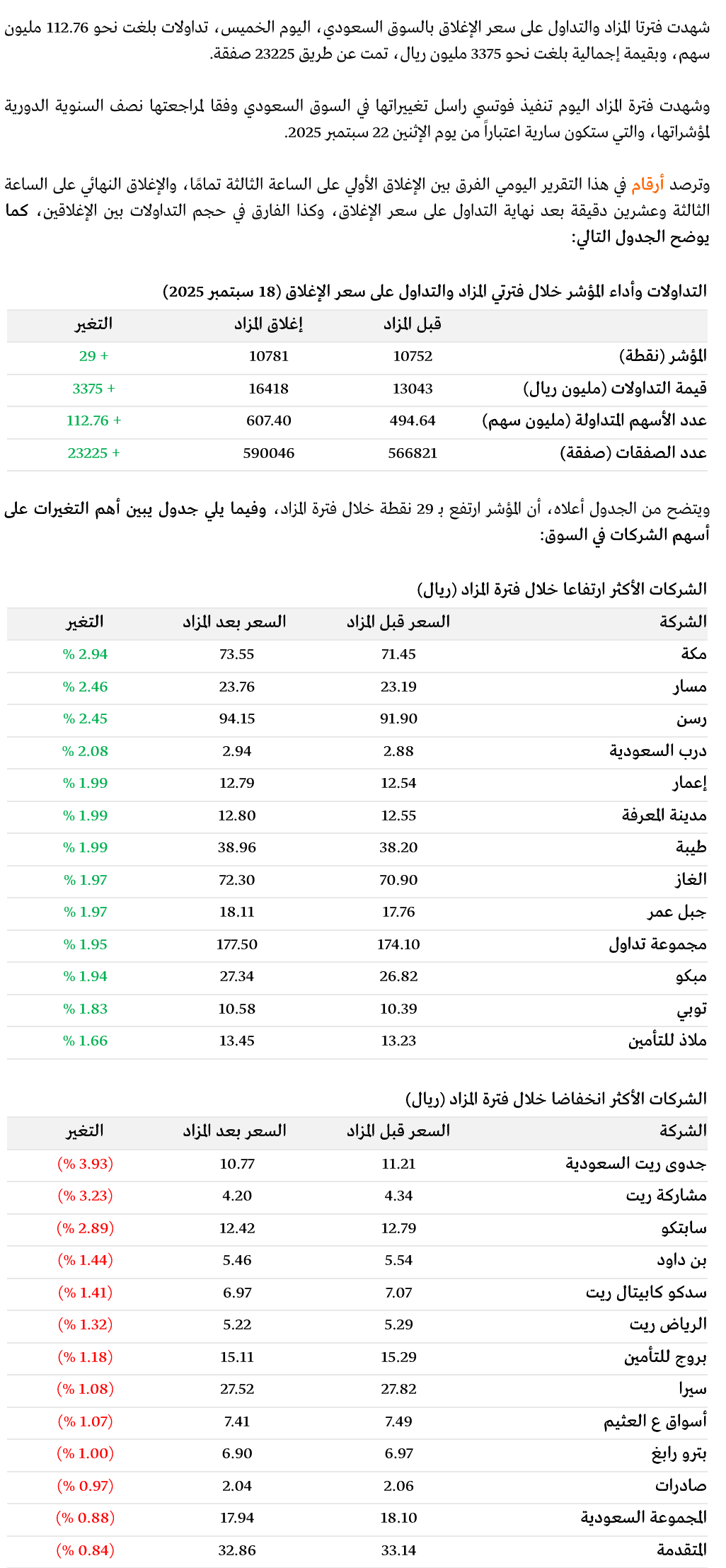 شهدت فترتا المزاد والتداول على سعر الإغلاق بالسوق السعودي، اليوم الخميس، تداولات بلغت نحو 112.76 مليون سهم، وبقيمة إجمالية بلغت نحو 3375 مليون ريال، تمت عن طريق 23225 صفقة.

وشهدت فترة المزاد اليوم تنفيذ فوتسي راسل تغييراتها في السوق السعودي وفقا لمراجعتها نصف السنوية الدورية لمؤشراتها، والتي ستكون سارية اعتباراً من يوم الإثنين 22 سبتمبر 2025.

وترصد أرقام في هذا التقرير اليومي الفرق بين الإغلاق الأولي على الساعة الثالثة تمامًا، والإغلاق النهائي على الساعة الثالثة وعشرين دقيقة بعد نهاية التداول على سعر الإغلاق، وكذا الفارق في حجم التداولات بين الإغلاقين، كما يوضح الجدول التالي:

التداولات وأداء المؤشر خلال فترتي المزاد والتداول على سعر الإغلاق (18 سبتمبر 2025)

| | قبل المزاد | إغلاق المزاد | التغير |
|---|---|---|---|
| المؤشر (نقطة) | 10752 | 10781 | + 29 |
| قيمة التداولات (مليون ريال) | 13043 | 16418 | + 3375 |
| عدد الأسهم المتداولة (مليون سهم) | 494.64 | 607.40 | + 112.76 |
| عدد الصفقات (صفقة) | 566821 | 590046 | + 23225 |

ويتضح من الجدول أعلاه، أن المؤشر ارتفع بـ 29 نقطة خلال فترة المزاد، وفيما يلي جدول يبين أهم التغيرات على أسهم الشركات في السوق:

الشركات الأكثر ارتفاعا خلال فترة المزاد (ريال)

| الشركة | السعر قبل المزاد | السعر بعد المزاد | التغير |
|---|---|---|---|
| مكة | 71.45 | 73.55 | % 2.94 |
| مسار | 23.19 | 23.76 | % 2.46 |
| رسن | 91.90 | 94.15 | % 2.45 |
| درب السعودية | 2.88 | 2.94 | % 2.08 |
| إعمار | 12.54 | 12.79 | % 1.99 |
| مدينة المعرفة | 12.55 | 12.80 | % 1.99 |
| طيبة | 38.20 | 38.96 | % 1.99 |
| الغاز | 70.90 | 72.30 | % 1.97 |
| جبل عمر | 17.76 | 18.11 | % 1.97 |
| مجموعة تداول | 174.10 | 177.50 | % 1.95 |
| مبكو | 26.82 | 27.34 | % 1.94 |
| توبي | 10.39 | 10.58 | % 1.83 |
| ملاذ للتأمين | 13.23 | 13.45 | % 1.66 |

الشركات الأكثر انخفاضا خلال فترة المزاد (ريال)

| الشركة | السعر قبل المزاد | السعر بعد المزاد | التغير |
|---|---|---|---|
| جدوى ريت السعودية | 11.21 | 10.77 | (% 3.93) |
| مشاركة ريت | 4.34 | 4.20 | (% 3.23) |
| سابتكو | 12.79 | 12.42 | (% 2.89) |
| بن داود | 5.54 | 5.46 | (% 1.44) |
| سدكو كابيتال ريت | 7.07 | 6.97 | (% 1.41) |
| الرياض ريت | 5.29 | 5.22 | (% 1.32) |
| بروج للتأمين | 15.29 | 15.11 | (% 1.18) |
| سيرا | 27.82 | 27.52 | (% 1.08) |
| أسواق ع العثيم | 7.49 | 7.41 | (% 1.07) |
| بترو رابغ | 6.97 | 6.90 | (% 1.00) |
| صادرات | 2.06 | 2.04 | (% 0.97) |
| المجموعة السعودية | 18.10 | 17.94 | (% 0.88) |
| المتقدمة | 33.14 | 32.86 | (% 0.84) |